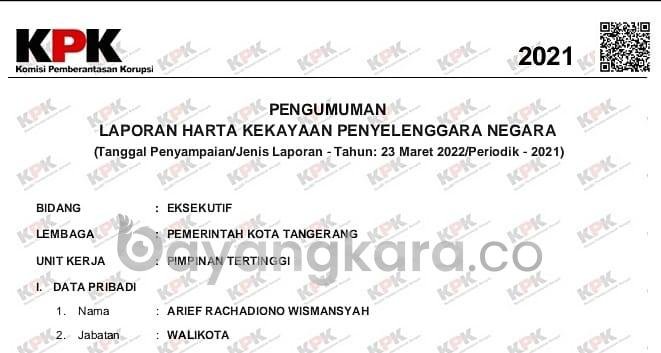 KPK
Komisi Pemberantasan Korupsi

2021

PENGUMUMAN
LAPORAN HARTA KEKAYAAN PENYELENGGARA NEGARA
(Tanggal Penyampaian/Jenis Laporan - Tahun: 23 Maret 2022/Periodik - 2021)

BIDANG : EKSEKUTIF
LEMBAGA : PEMERINTAH KOTA TANGERANG
UNIT KERJA : PIMPINAN TERTINGGI

bayangkara.co

I. DATA PRIBADI
1. Nama : ARIEF RACHADIONO WISMANSYAH
2. Jabatan : WALIKOTA